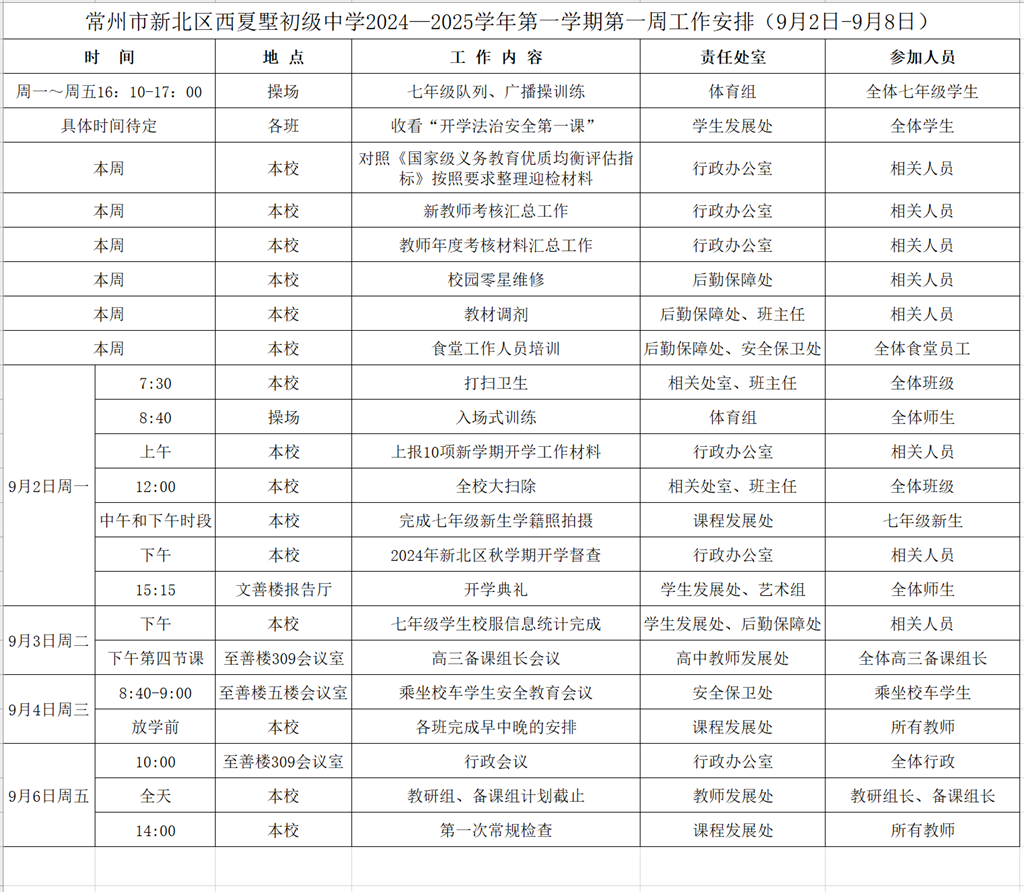 常州市新北区西夏墅初级中学2024—2025学年第一学期第一周工作安排（9月2日-9月8日）

| 时 间 | | 地 点 | 工 作 内 容 | 责任处室 | 参加人员 |
|---|---|---|---|---|---|
| 周一～周五16：10-17：00 | | 操场 | 七年级队列、广播操训练 | 体育组 | 全体七年级学生 |
| 具体时间待定 | | 各班 | 收看“开学法治安全第一课” | 学生发展处 | 全体学生 |
| 本周 | | 本校 | 对照《国家级义务教育优质均衡评估指标》按照要求整理迎检材料 | 行政办公室 | 相关人员 |
| 本周 | | 本校 | 新教师考核汇总工作 | 行政办公室 | 相关人员 |
| 本周 | | 本校 | 教师年度考核材料汇总工作 | 行政办公室 | 相关人员 |
| 本周 | | 本校 | 校园零星维修 | 后勤保障处 | 相关人员 |
| 本周 | | 本校 | 教材调剂 | 后勤保障处、班主任 | 相关人员 |
| 本周 | | 本校 | 食堂工作人员培训 | 后勤保障处、安全保卫处 | 全体食堂员工 |
| 9月2日周一 | 7:30 | 本校 | 打扫卫生 | 相关处室、班主任 | 全体班级 |
| | 8:40 | 操场 | 入场式训练 | 体育组 | 全体师生 |
| | 上午 | 本校 | 上报10项新学期开学工作材料 | 行政办公室 | 相关人员 |
| | 12:00 | 本校 | 全校大扫除 | 相关处室、班主任 | 全体班级 |
| | 中午和下午时段 | 本校 | 完成七年级新生学籍照拍摄 | 课程发展处 | 七年级新生 |
| | 下午 | 本校 | 2024年新北区秋学期开学督查 | 行政办公室 | 相关人员 |
| | 15:15 | 文善楼报告厅 | 开学典礼 | 学生发展处、艺术组 | 全体师生 |
| 9月3日周二 | 下午 | 本校 | 七年级学生校服信息统计完成 | 学生发展处、后勤保障处 | 相关人员 |
| | 下午第四节课 | 至善楼309会议室 | 高三备课组长会议 | 高中教师发展处 | 全体高三备课组长 |
| 9月4日周三 | 8:40-9:00 | 至善楼五楼会议室 | 乘坐校车学生安全教育会议 | 安全保卫处 | 乘坐校车学生 |
| | 放学前 | 本校 | 各班完成早中晚的安排 | 课程发展处 | 所有教师 |
| 9月6日周五 | 10:00 | 至善楼309会议室 | 行政会议 | 行政办公室 | 全体行政 |
| | 全天 | 本校 | 教研组、备课组计划截止 | 教师发展处 | 教研组长、备课组长 |
| | 14:00 | 本校 | 第一次常规检查 | 课程发展处 | 所有教师 |